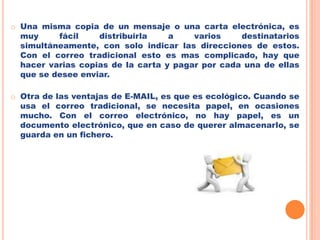 Una misma copia de un mensaje o una carta electrónica, es muy fácil distribuirla a varios destinatarios simultáneamente, con solo indicar las direcciones de estos. Con el correo tradicional esto es mas complicado, hay que hacer varias copias de la carta y pagar por cada una de ellas que se desee enviar.

Otra de las ventajas de E-MAIL, es que es ecológico. Cuando se usa el correo tradicional, se necesita papel, en ocasiones mucho. Con el correo electrónico, no hay papel, es un documento electrónico, que en caso de querer almacenarlo, se guarda en un fichero.